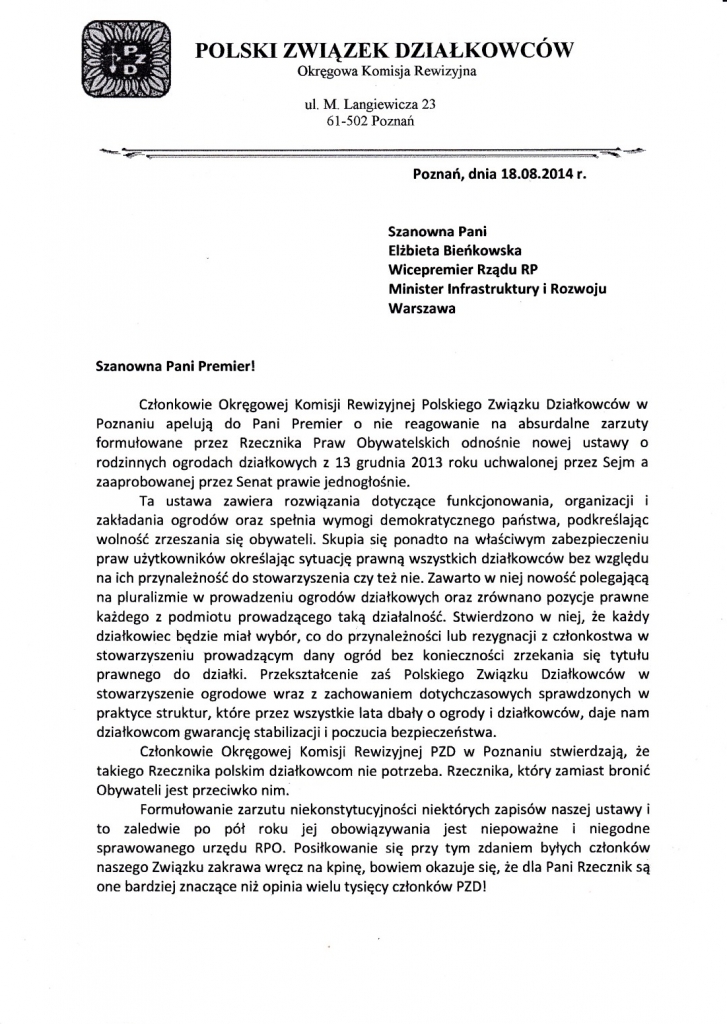 PZD

POLSKI ZWIĄZEK DZIAŁKOWCÓW
Okręgowa Komisja Rewizyjna

ul. M. Langiewicza 23
61-502 Poznań

Poznań, dnia 18.08.2014 r.

Szanowna Pani
Elżbieta Bieńkowska
Wicepremier Rządu RP
Minister Infrastruktury i Rozwoju
Warszawa

Szanowna Pani Premier!

Członkowie Okręgowej Komisji Rewizyjnej Polskiego Związku Działkowców w Poznaniu apelują do Pani Premier o nie reagowanie na absurdalne zarzuty formułowane przez Rzecznika Praw Obywatelskich odnośnie nowej ustawy o rodzinnych ogrodach działkowych z 13 grudnia 2013 roku uchwalonej przez Sejm a zaaprobowanej przez Senat prawie jednogłośnie.

Ta ustawa zawiera rozwiązania dotyczące funkcjonowania, organizacji i zakładania ogrodów oraz spełnia wymogi demokratycznego państwa, podkreślając wolność zrzeszania się obywateli. Skupia się ponadto na właściwym zabezpieczeniu praw użytkowników określając sytuację prawną wszystkich działkowców bez względu na ich przynależność do stowarzyszenia czy też nie. Zawarto w niej nowość polegającą na pluralizmie w prowadzeniu ogrodów działkowych oraz zrównano pozycje prawne każdego z podmiotu prowadzącego taką działalność. Stwierdzono w niej, że każdy działkowiec będzie miał wybór, co do przynależności lub rezygnacji z członkostwa w stowarzyszeniu prowadzącym dany ogród bez konieczności zrzekania się tytułu prawnego do działki. Przekształcenie zaś Polskiego Związku Działkowców w stowarzyszenie ogrodowe wraz z zachowaniem dotychczasowych sprawdzonych w praktyce struktur, które przez wszystkie lata dbały o ogrody i działkowców, daje nam działkowcom gwarancję stabilizacji i poczucia bezpieczeństwa.

Członkowie Okręgowej Komisji Rewizyjnej PZD w Poznaniu stwierdzają, że takiego Rzecznika polskim działkowcom nie potrzeba. Rzecznika, który zamiast bronić Obywateli jest przeciwko nim.

Formułowanie zarzutu niekonstytucyjności niektórych zapisów naszej ustawy i to zaledwie po pół roku jej obowiązywania jest niepoważne i niegodne sprawowanego urzędu RPO. Posiłkowanie się przy tym zdaniem byłych członków naszego Związku zakrawa wręcz na kpinę, bowiem okazuje się, że dla Pani Rzecznik są one bardziej znaczące niż opinia wielu tysięcy członków PZD!